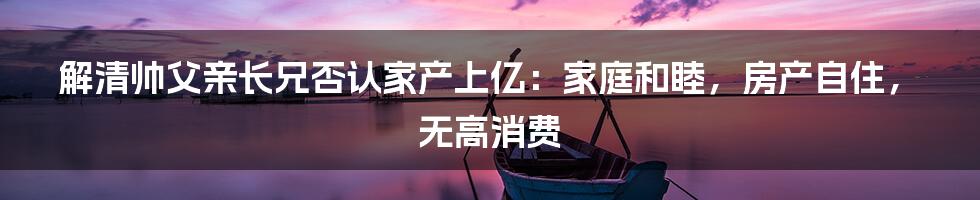 解清帅父亲长兄否认家产上亿：家庭和睦，房产自住，无高消费